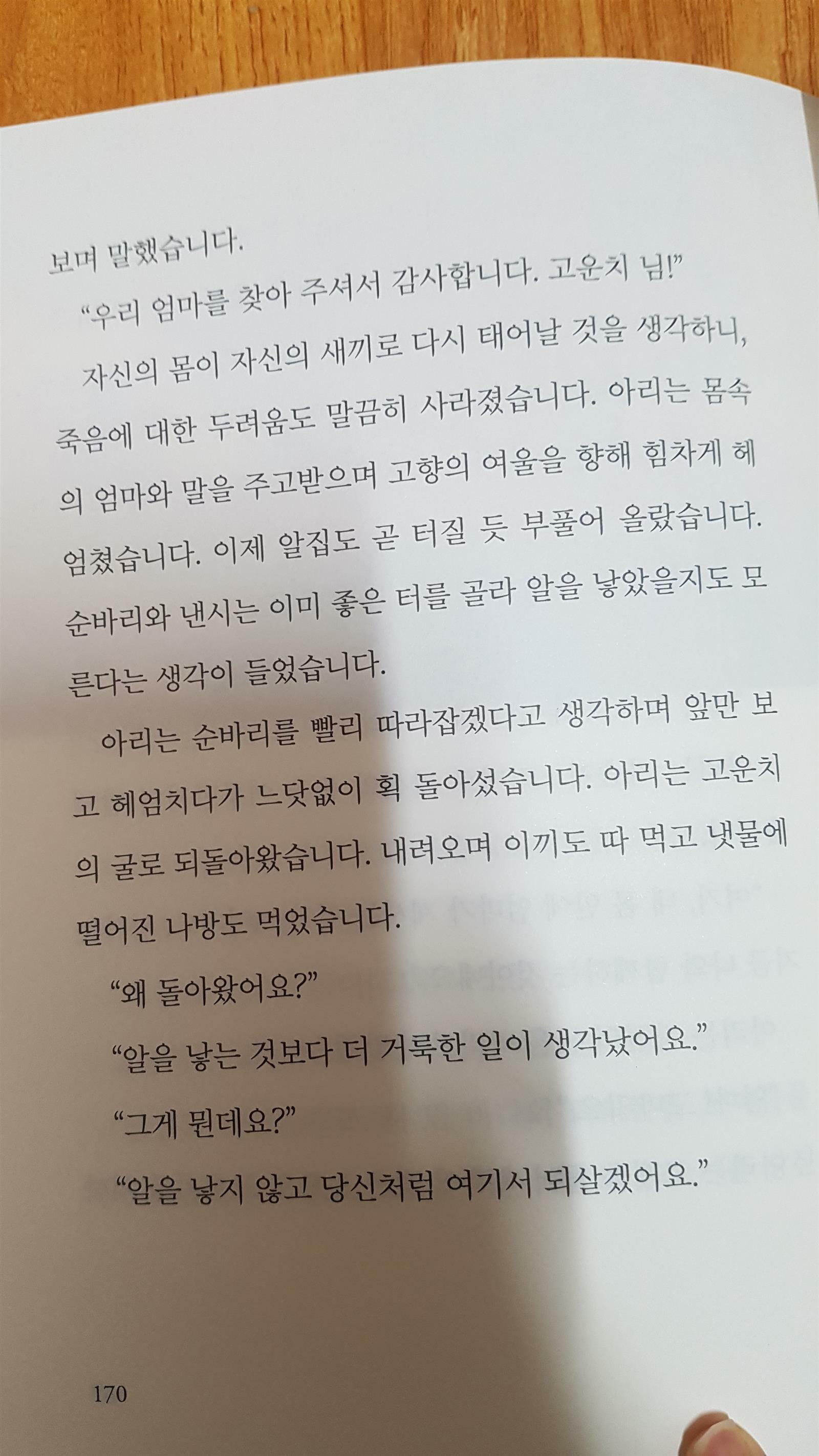 보며 말했습니다.

"우리 엄마를 찾아 주셔서 감사합니다. 고운치 님!"

자신의 몸이 자신의 새끼로 다시 태어날 것을 생각하니, 죽음에 대한 두려움도 말끔히 사라졌습니다. 아리는 몸속의 엄마와 말을 주고받으며 고향의 여울을 향해 힘차게 헤엄쳤습니다. 이제 알집도 곧 터질 듯 부풀어 올랐습니다. 순바리와 낸시는 이미 좋은 터를 골라 알을 낳았을지도 모른다는 생각이 들었습니다.

아리는 순바리를 빨리 따라잡겠다고 생각하며 앞만 보고 헤엄치다가 느닷없이 획 돌아섰습니다. 아리는 고운치의 굴로 되돌아왔습니다. 내려오며 이끼도 따 먹고 냇물에 떨어진 나방도 먹었습니다.

"왜 돌아왔어요?"

"알을 낳는 것보다 더 거룩한 일이 생각났어요."

"그게 뭔데요?"

"알을 낳지 않고 당신처럼 여기서 되살겠어요."

170